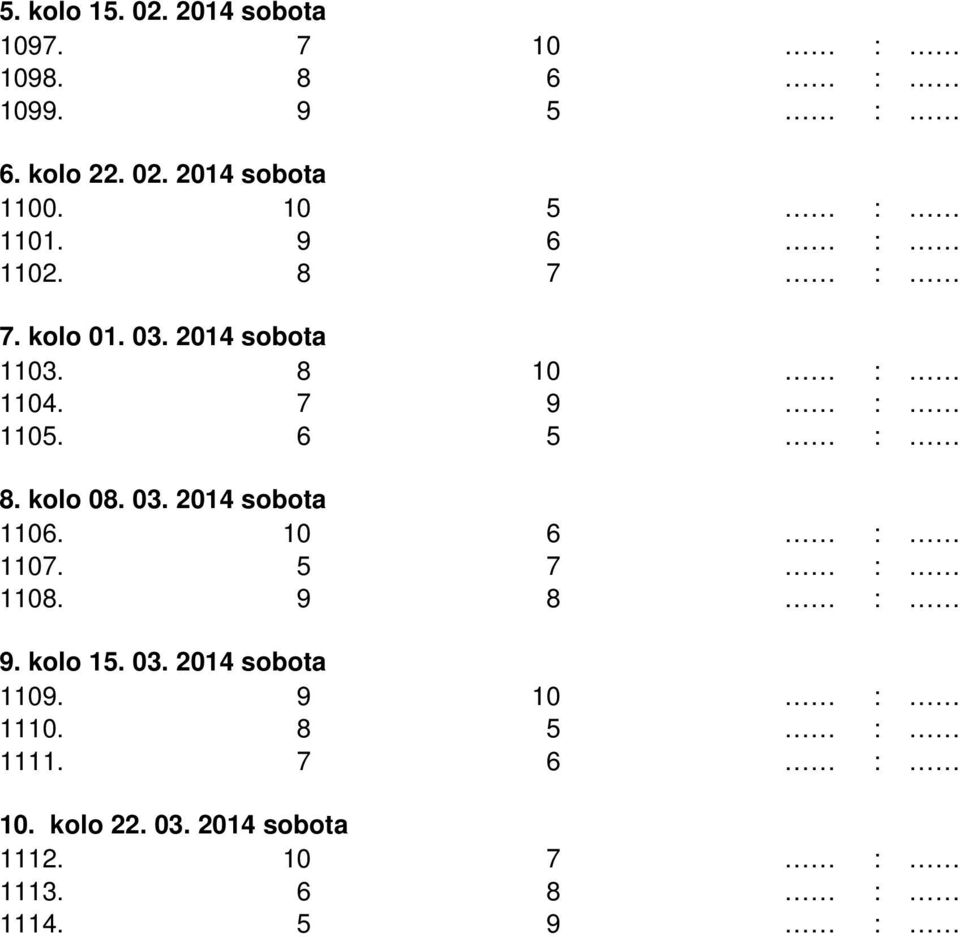 5. kolo 15. 02. 2014 sobota
1097. 7 10 …… : ……
1098. 8 6 …… : ……
1099. 9 5 …… : ……

6. kolo 22. 02. 2014 sobota
1100. 10 5 …… : ……
1101. 9 6 …… : ……
1102. 8 7 …… : ……

7. kolo 01. 03. 2014 sobota
1103. 8 10 …… : ……
1104. 7 9 …… : ……
1105. 6 5 …… : ……

8. kolo 08. 03. 2014 sobota
1106. 10 6 …… : ……
1107. 5 7 …… : ……
1108. 9 8 …… : ……

9. kolo 15. 03. 2014 sobota
1109. 9 10 …… : ……
1110. 8 5 …… : ……
1111. 7 6 …… : ……

10. kolo 22. 03. 2014 sobota
1112. 10 7 …… : ……
1113. 6 8 …… : ……
1114. 5 9 …… : ……